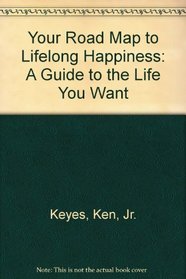 Your Road Map to Lifelong Happiness: A Guide to the Life You Want

Keyes, Ken, Jr.

Note: This is not the actual book cover